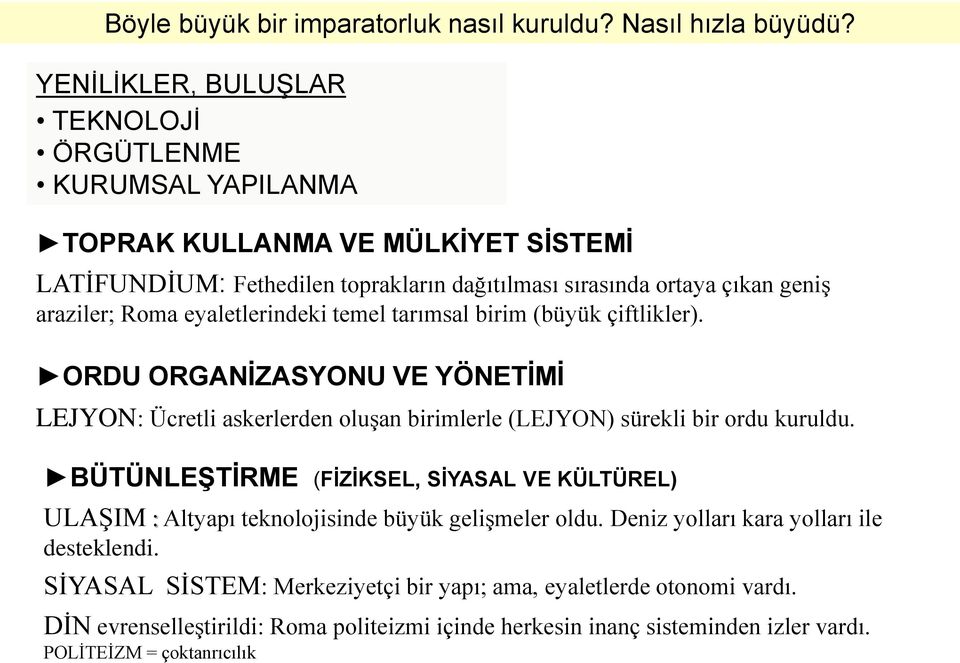 Böyle büyük bir imparatorluk nasıl kuruldu? Nasıl hızla büyüdü?

YENİLİKLER, BULUŞLAR
• TEKNOLOJİ
• ÖRGÜTLENME
• KURUMSAL YAPILANMA

►TOPRAK KULLANMA VE MÜLKİYET SİSTEMİ

LATİFUNDİUM: Fethedilen toprakların dağıtılması sırasında ortaya çıkan geniş araziler; Roma eyaletlerindeki temel tarımsal birim (büyük çiftlikler).

►ORDU ORGANİZASYONU VE YÖNETİMİ

LEJYON: Ücretli askerlerden oluşan birimlerle (LEJYON) sürekli bir ordu kuruldu.

►BÜTÜNLEŞTİRME (FİZİKSEL, SİYASAL VE KÜLTÜREL)

ULAŞIM : Altyapı teknolojisinde büyük gelişmeler oldu. Deniz yolları kara yolları ile desteklendi.

SİYASAL SİSTEM: Merkeziyetçi bir yapı; ama, eyaletlerde otonomi vardı.

DİN evrenselleştirildi: Roma politeizmi içinde herkesin inanç sisteminden izler vardı.
POLİTEİZM = çoktanrıcılık